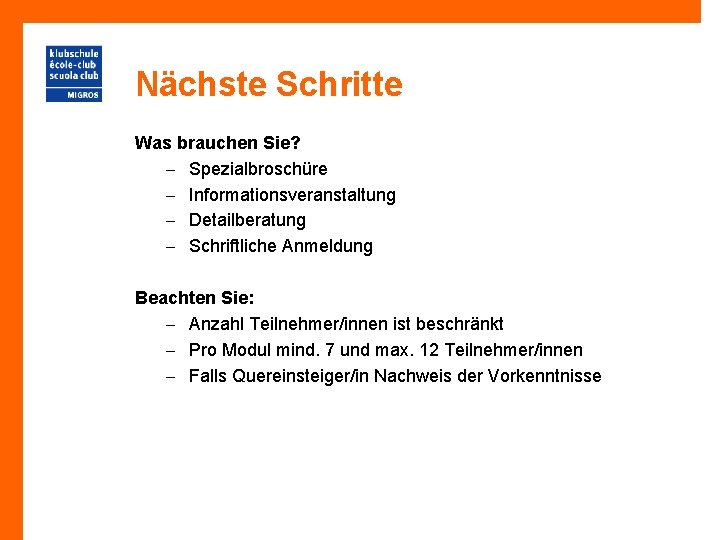 klubschule
école-club
scuola club
MIGROS

Nächste Schritte

Was brauchen Sie?
– Spezialbroschüre
– Informationsveranstaltung
– Detailberatung
– Schriftliche Anmeldung

Beachten Sie:
– Anzahl Teilnehmer/innen ist beschränkt
– Pro Modul mind. 7 und max. 12 Teilnehmer/innen
– Falls Quereinsteiger/in Nachweis der Vorkenntnisse